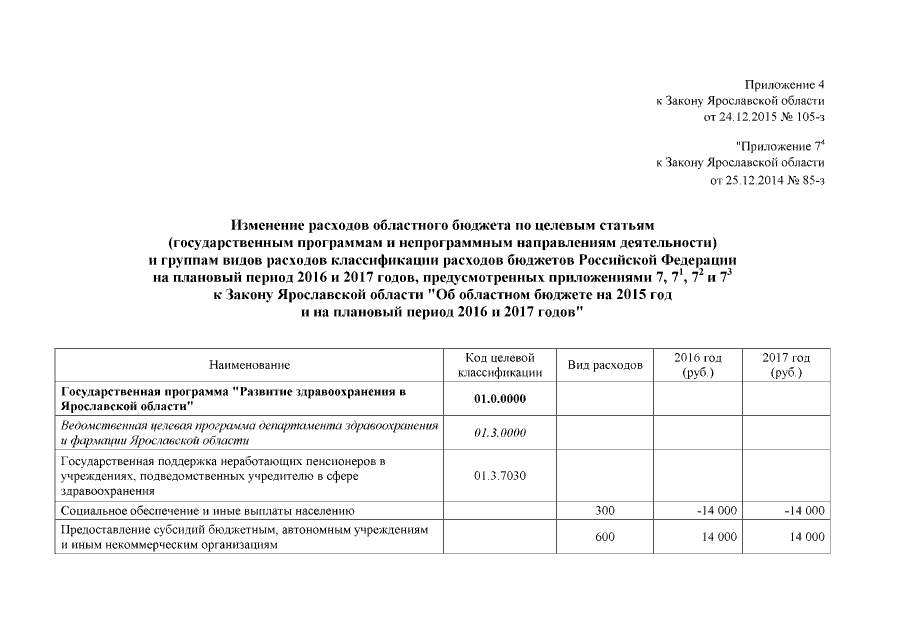 Приложение 4
к Закону Ярославской области
от 24.12.2015 № 105-з

"Приложение $7^4$
к Закону Ярославской области
от 25.12.2014 № 85-з

Изменение расходов областного бюджета по целевым статьям (государственным программам и непрограммным направлениям деятельности) и группам видов расходов классификации расходов бюджетов Российской Федерации на плановый период 2016 и 2017 годов, предусмотренных приложениями 7, $7^1$, $7^2$ и $7^3$ к Закону Ярославской области "Об областном бюджете на 2015 год и на плановый период 2016 и 2017 годов"

| Наименование | Код целевой классификации | Вид расходов | 2016 год (руб.) | 2017 год (руб.) |
|---|---|---|---|---|
| Государственная программа "Развитие здравоохранения в Ярославской области" | 01.0.0000 | | | |
| Ведомственная целевая программа департамента здравоохранения и фармации Ярославской области | 01.3.0000 | | | |
| Государственная поддержка неработающих пенсионеров в учреждениях, подведомственных учредителю в сфере здравоохранения | 01.3.7030 | | | |
| Социальное обеспечение и иные выплаты населению | | 300 | -14 000 | -14 000 |
| Предоставление субсидий бюджетным, автономным учреждениям и иным некоммерческим организациям | | 600 | 14 000 | 14 000 |